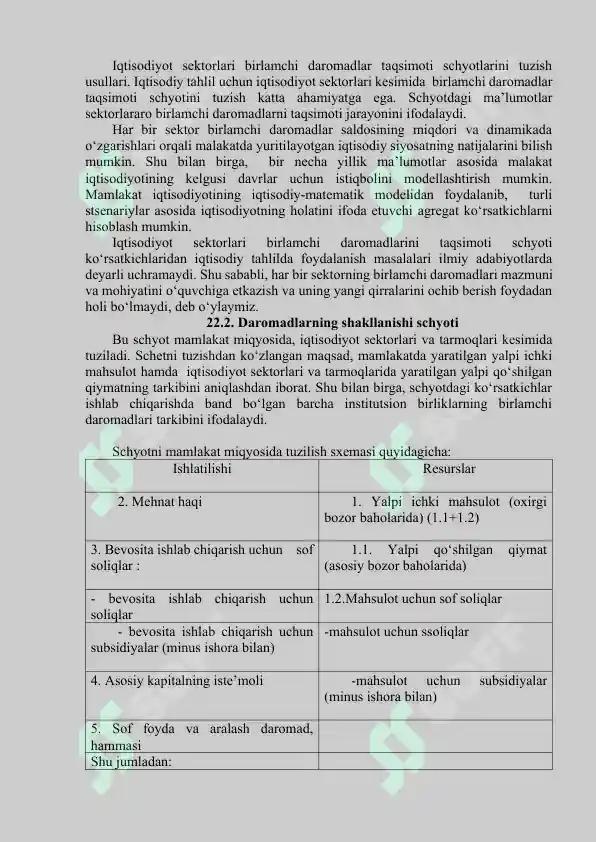 Iqtisodiyot sektorlari birlamchi daromadlar taqsimoti schyotlarini tuzish usullari. Iqtisodiy tahlil uchun iqtisodiyot sektorlari kesimida birlamchi daromadlar taqsimoti schyotini tuzish katta ahamiyatga ega. Schyotdagi ma'lumotlar sektorlararo birlamchi daromadlarni taqsimoti jarayonini ifodalaydi.

Har bir sektor birlamchi daromadlar saldosining miqdori va dinamikada o'zgarishlari orqali malakatda yuritilayotgan iqtisodiy siyosatning natijalarini bilish mumkin. Shu bilan birga, bir necha yillik ma'lumotlar asosida malakat iqtisodiyotining kelgusi davrlar uchun istiqbolini modellashtirish mumkin. Mamlakat iqtisodiyotining iqtisodiy-matematik modelidan foydalanib, turli stsenariylar asosida iqtisodiyotning holatini ifoda etuvchi agregat ko'rsatkichlarni hisoblash mumkin.

Iqtisodiyot sektorlari birlamchi daromadlarini taqsimoti schyoti ko'rsatkichlaridan iqtisodiy tahlilda foydalanish masalalari ilmiy adabiyotlarda deyarli uchramaydi. Shu sababli, har bir sektorning birlamchi daromadlari mazmuni va mohiyatini o'quvchiga etkazish va uning yangi qirralarini ochib berish foydadan holi bo'lmaydi, deb o'ylaymiz.

22.2. Daromadlarning shakllanishi schyoti

Bu schyot mamlakat miqyosida, iqtisodiyot sektorlari va tarmoqlari kesimida tuziladi. Schetni tuzishdan ko'zlangan maqsad, mamlakatda yaratilgan yalpi ichki mahsulot hamda iqtisodiyot sektorlari va tarmoqlarida yaratilgan yalpi qo'shilgan qiymatning tarkibini aniqlashdan iborat. Shu bilan birga, schyotdagi ko'rsatkichlar ishlab chiqarishda band bo'lgan barcha institutsion birliklarning birlamchi daromadlari tarkibini ifodalaydi.

Schyotni mamlakat miqyosida tuzilish sxemasi quyidagicha:

| Ishlatilishi | Resurslar |
|---|---|
| 2. Mehnat haqi | 1. Yalpi ichki mahsulot (oxirgi bozor baholarida) (1.1+1.2) |
| 3. Bevosita ishlab chiqarish uchun sof soliqlar : | 1.1. Yalpi qo'shilgan qiymat (asosiy bozor baholarida) |
| - bevosita ishlab chiqarish uchun soliqlar | 1.2.Mahsulot uchun sof soliqlar |
| - bevosita ishlab chiqarish uchun subsidiyalar (minus ishora bilan) | -mahsulot uchun ssoliqlar |
| 4. Asosiy kapitalning iste'moli | -mahsulot uchun subsidiyalar (minus ishora bilan) |
| 5. Sof foyda va aralash daromad, hammasi | |
| Shu jumladan: | |